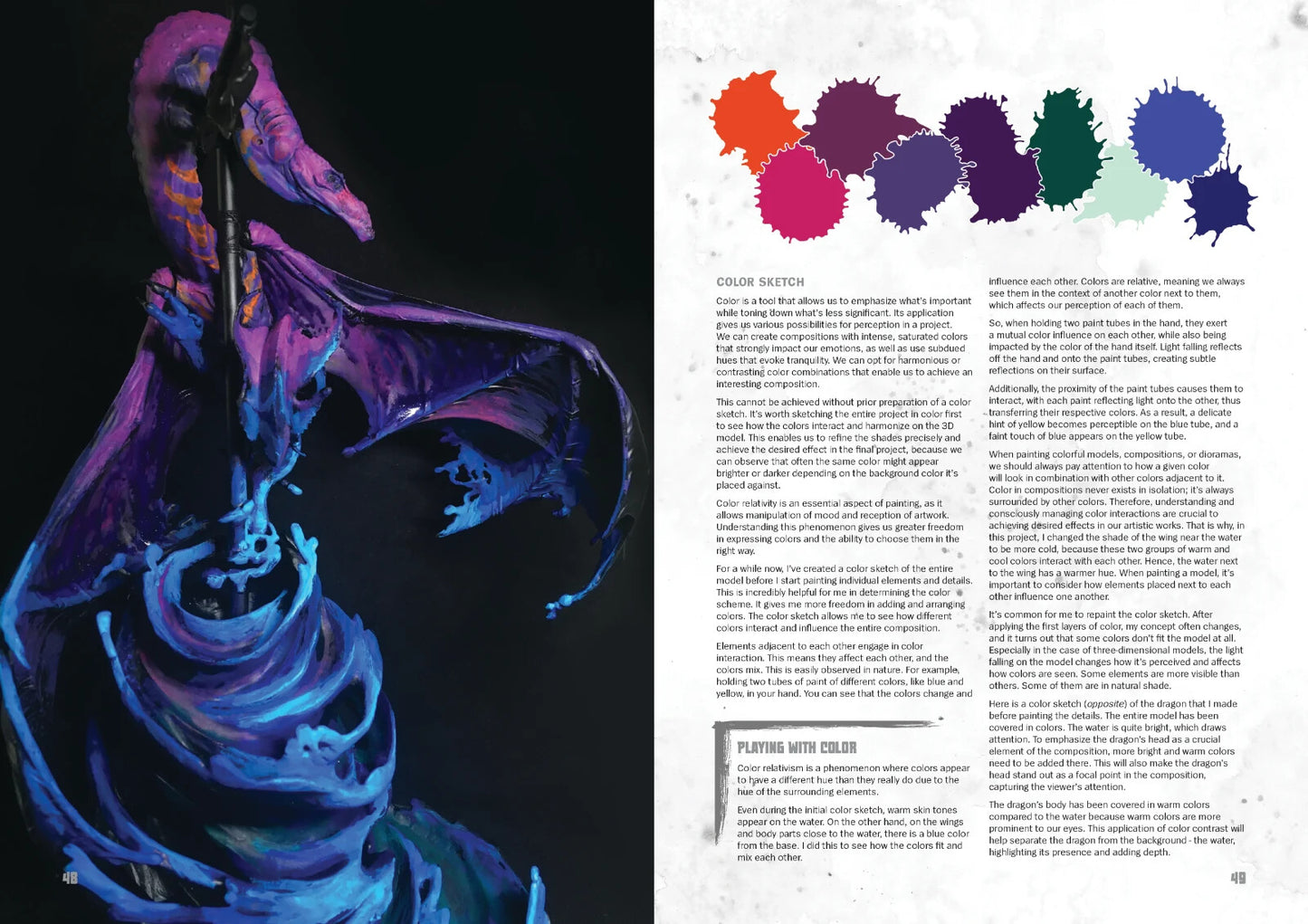 48

COLOR SKETCH

Color is a tool that allows us to emphasize what's important while toning down what's less significant. Its application gives us various possibilities for perception in a project. We can create compositions with intense, saturated colors that strongly impact our emotions, as well as use subdued hues that evoke tranquility. We can opt for harmonious or contrasting color combinations that enable us to achieve an interesting composition.

This cannot be achieved without prior preparation of a color sketch. It's worth sketching the entire project in color first to see how the colors interact and harmonize on the 3D model. This enables us to refine the shades precisely and achieve the desired effect in the final project, because we can observe that often the same color might appear brighter or darker depending on the background color it's placed against.

Color relativity is an essential aspect of painting, as it allows manipulation of mood and reception of artwork. Understanding this phenomenon gives us greater freedom in expressing colors and the ability to choose them in the right way.

For a while now, I've created a color sketch of the entire model before I start painting individual elements and details. This is incredibly helpful for me in determining the color scheme. It gives me more freedom in adding and arranging colors. The color sketch allows me to see how different colors interact and influence the entire composition.

Elements adjacent to each other engage in color interaction. This means they affect each other, and the colors mix. This is easily observed in nature. For example, holding two tubes of paint of different colors, like blue and yellow, in your hand. You can see that the colors change and

PLAYING WITH COLOR

Color relativism is a phenomenon where colors appear to have a different hue than they really do due to the hue of the surrounding elements.

Even during the initial color sketch, warm skin tones appear on the water. On the other hand, on the wings and body parts close to the water, there is a blue color from the base. I did this to see how the colors fit and mix each other.

influence each other. Colors are relative, meaning we always see them in the context of another color next to them, which affects our perception of each of them.

So, when holding two paint tubes in the hand, they exert a mutual color influence on each other, while also being impacted by the color of the hand itself. Light falling reflects off the hand and onto the paint tubes, creating subtle reflections on their surface.

Additionally, the proximity of the paint tubes causes them to interact, with each paint reflecting light onto the other, thus transferring their respective colors. As a result, a delicate hint of yellow becomes perceptible on the blue tube, and a faint touch of blue appears on the yellow tube.

When painting colorful models, compositions, or dioramas, we should always pay attention to how a given color will look in combination with other colors adjacent to it. Color in compositions never exists in isolation; it's always surrounded by other colors. Therefore, understanding and consciously managing color interactions are crucial to achieving desired effects in our artistic works. That is why, in this project, I changed the shade of the wing near the water to be more cold, because these two groups of warm and cool colors interact with each other. Hence, the water next to the wing has a warmer hue. When painting a model, it's important to consider how elements placed next to each other influence one another.

It's common for me to repaint the color sketch. After applying the first layers of color, my concept often changes, and it turns out that some colors don't fit the model at all. Especially in the case of three-dimensional models, the light falling on the model changes how it's perceived and affects how colors are seen. Some elements are more visible than others. Some of them are in natural shade.

Here is a color sketch (opposite) of the dragon that I made before painting the details. The entire model has been covered in colors. The water is quite bright, which draws attention. To emphasize the dragon's head as a crucial element of the composition, more bright and warm colors need to be added there. This will also make the dragon's head stand out as a focal point in the composition, capturing the viewer's attention.

The dragon's body has been covered in warm colors compared to the water because warm colors are more prominent to our eyes. This application of color contrast will help separate the dragon from the background - the water, highlighting its presence and adding depth.

49